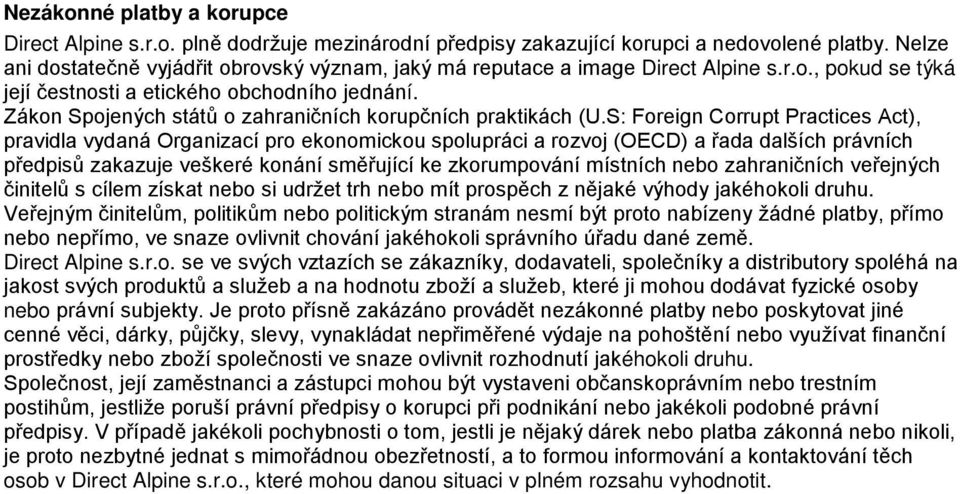 **Nezákonné platby a korupce**

Direct Alpine s.r.o. plně dodržuje mezinárodní předpisy zakazující korupci a nedovolené platby. Nelze ani dostatečně vyjádřit obrovský význam, jaký má reputace a image Direct Alpine s.r.o., pokud se týká její čestnosti a etického obchodního jednání.

Zákon Spojených států o zahraničních korupčních praktikách (U.S: Foreign Corrupt Practices Act), pravidla vydaná Organizací pro ekonomickou spolupráci a rozvoj (OECD) a řada dalších právních předpisů zakazuje veškeré konání směřující ke zkorumpování místních nebo zahraničních veřejných činitelů s cílem získat nebo si udržet trh nebo mít prospěch z nějaké výhody jakéhokoli druhu.

Veřejným činitelům, politikům nebo politickým stranám nesmí být proto nabízeny žádné platby, přímo nebo nepřímo, ve snaze ovlivnit chování jakéhokoli správního úřadu dané země.

Direct Alpine s.r.o. se ve svých vztazích se zákazníky, dodavateli, společníky a distributory spoléhá na jakost svých produktů a služeb a na hodnotu zboží a služeb, které ji mohou dodávat fyzické osoby nebo právní subjekty. Je proto přísně zakázáno provádět nezákonné platby nebo poskytovat jiné cenné věci, dárky, půjčky, slevy, vynakládat nepřiměřené výdaje na pohoštění nebo využívat finanční prostředky nebo zboží společnosti ve snaze ovlivnit rozhodnutí jakéhokoli druhu.

Společnost, její zaměstnanci a zástupci mohou být vystaveni občanskoprávním nebo trestním postihům, jestliže poruší právní předpisy o korupci při podnikání nebo jakékoli podobné právní předpisy. V případě jakékoli pochybnosti o tom, jestli je nějaký dárek nebo platba zákonná nebo nikoli, je proto nezbytné jednat s mimořádnou obezřetností, a to formou informování a kontaktování těch osob v Direct Alpine s.r.o., které mohou danou situaci v plném rozsahu vyhodnotit.